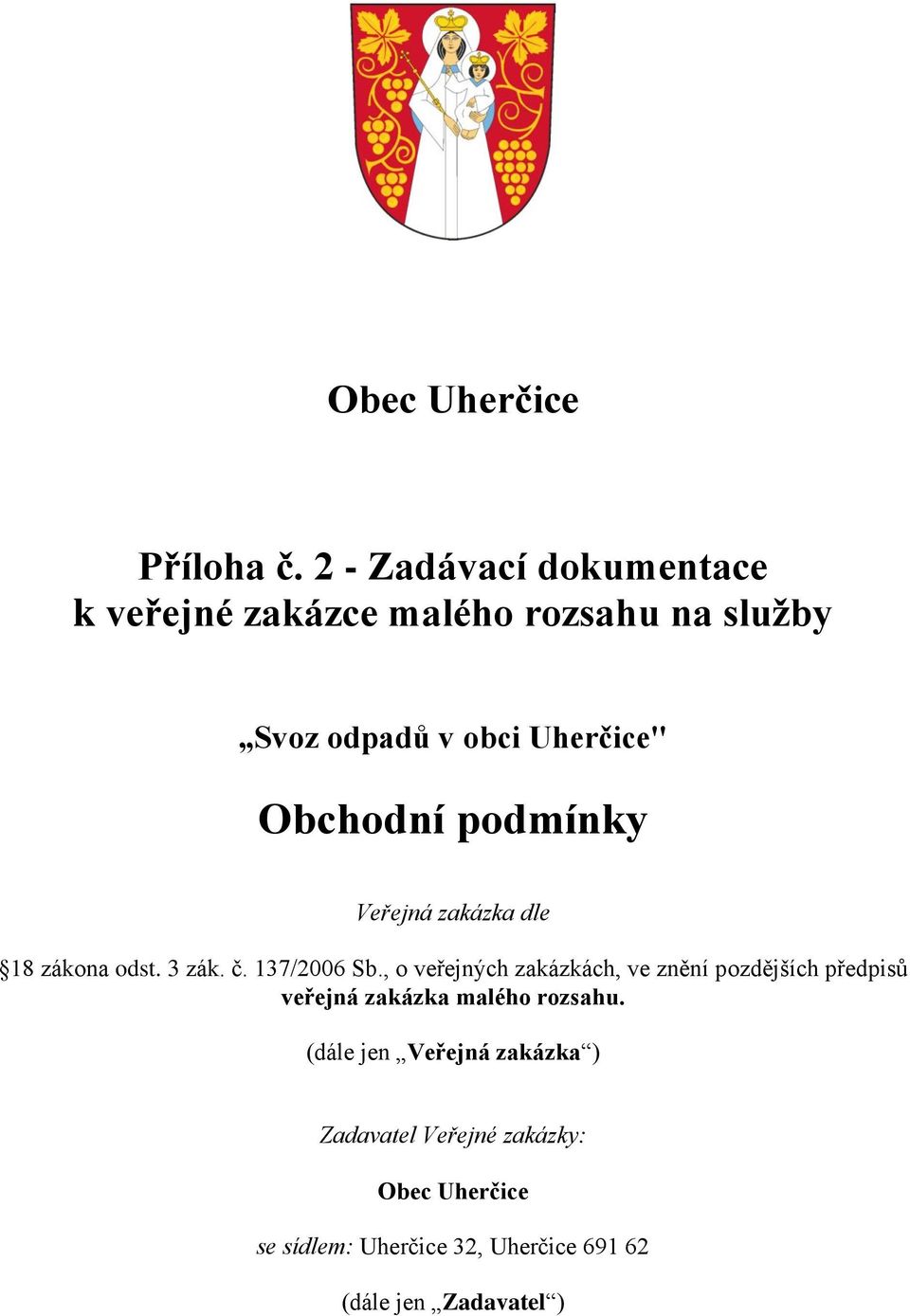 Obec Uherčice

Příloha č. 2 - Zadávací dokumentace k veřejné zakázce malého rozsahu na služby

„Svoz odpadů v obci Uherčice"

Obchodní podmínky

Veřejná zakázka dle

§18 zákona odst. 3 zák. č. 137/2006 Sb., o veřejných zakázkách, ve znění pozdějších předpisů veřejná zakázka malého rozsahu.

(dále jen „Veřejná zakázka“)

Zadavatel Veřejné zakázky:

Obec Uherčice

se sídlem: Uherčice 32, Uherčice 691 62

(dále jen „Zadavatel“)